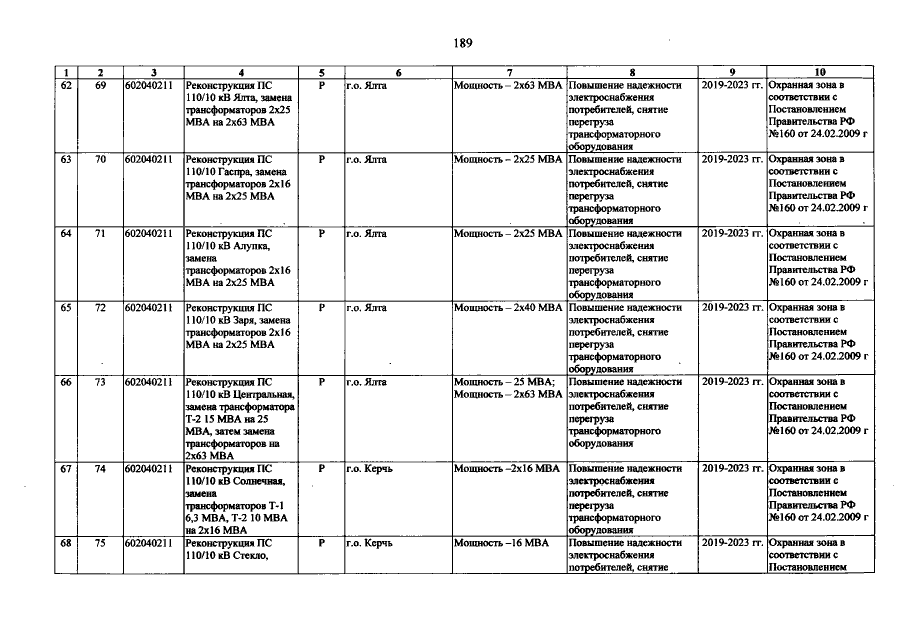 189

| 1 | 2 | 3 | 4 | 5 | 6 | 7 | 8 | 9 | 10 |
|---|---|---|---|---|---|---|---|---|---|
| 62 | 69 | 602040211 | Реконструкция ПС 110/10 кВ Ялта, замена трансформаторов 2х25 МВА на 2х63 МВА | Р | г.о. Ялта | Мощность – 2х63 МВА | Повышение надежности электроснабжения потребителей, снятие перегруза трансформаторного оборудования | 2019-2023 гг. | Охранная зона в соответствии с Постановлением Правительства РФ №160 от 24.02.2009 г |
| 63 | 70 | 602040211 | Реконструкция ПС 110/10 Гаспра, замена трансформаторов 2х16 МВА на 2х25 МВА | Р | г.о. Ялта | Мощность – 2х25 МВА | Повышение надежности электроснабжения потребителей, снятие перегруза трансформаторного оборудования | 2019-2023 гг. | Охранная зона в соответствии с Постановлением Правительства РФ №160 от 24.02.2009 г |
| 64 | 71 | 602040211 | Реконструкция ПС 110/10 кВ Алупка, замена трансформаторов 2х16 МВА на 2х25 МВА | Р | г.о. Ялта | Мощность – 2х25 МВА | Повышение надежности электроснабжения потребителей, снятие перегруза трансформаторного оборудования | 2019-2023 гг. | Охранная зона в соответствии с Постановлением Правительства РФ №160 от 24.02.2009 г |
| 65 | 72 | 602040211 | Реконструкция ПС 110/10 кВ Заря, замена трансформаторов 2х16 МВА на 2х25 МВА | Р | г.о. Ялта | Мощность – 2х40 МВА | Повышение надежности электроснабжения потребителей, снятие перегруза трансформаторного оборудования | 2019-2023 гг. | Охранная зона в соответствии с Постановлением Правительства РФ №160 от 24.02.2009 г |
| 66 | 73 | 602040211 | Реконструкция ПС 110/10 кВ Центральная, замена трансформатора Т-2 15 МВА на 25 МВА, затем замена трансформаторов на 2х63 МВА | Р | г.о. Ялта | Мощность – 25 МВА; Мощность – 2х63 МВА | Повышение надежности электроснабжения потребителей, снятие перегруза трансформаторного оборудования | 2019-2023 гг. | Охранная зона в соответствии с Постановлением Правительства РФ №160 от 24.02.2009 г |
| 67 | 74 | 602040211 | Реконструкция ПС 110/10 кВ Солнечная, замена трансформаторов Т-1 6,3 МВА, Т-2 10 МВА на 2х16 МВА | Р | г.о. Керчь | Мощность –2х16 МВА | Повышение надежности электроснабжения потребителей, снятие перегруза трансформаторного оборудования | 2019-2023 гг. | Охранная зона в соответствии с Постановлением Правительства РФ №160 от 24.02.2009 г |
| 68 | 75 | 602040211 | Реконструкция ПС 110/10 кВ Стекло, | Р | г.о. Керчь | Мощность –16 МВА | Повышение надежности электроснабжения потребителей, снятие | 2019-2023 гг. | Охранная зона в соответствии с Постановлением |